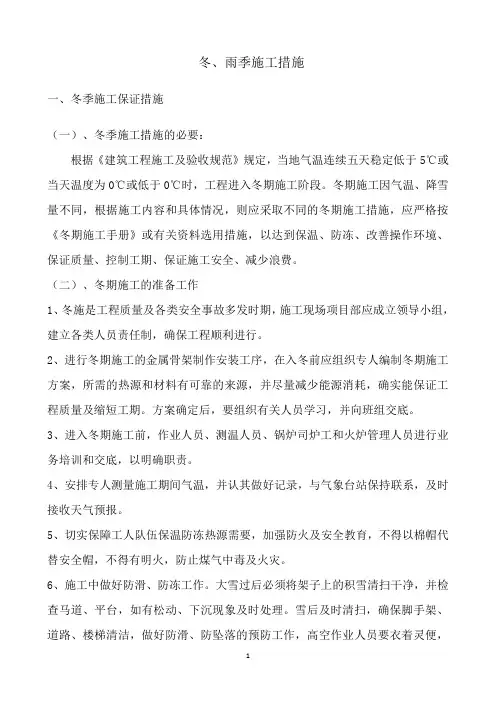 冬、雨季施工措施

一、冬季施工保证措施

（一）、冬季施工措施的必要：

根据《建筑工程施工及验收规范》规定，当地气温连续五天稳定低于 5℃或当天温度为 0℃或低于 0℃时，工程进入冬期施工阶段。冬期施工因气温、降雪量不同，根据施工内容和具体情况，则应采取不同的冬期施工措施，应严格按《冬期施工手册》或有关资料选用措施，以达到保温、防冻、改善操作环境、保证质量、控制工期、保证施工安全、减少浪费。

（二）、冬期施工的准备工作

1、冬施是工程质量及各类安全事故多发时期，施工现场项目部应成立领导小组，建立各类人员责任制，确保工程顺利进行。

2、进行冬期施工的金属骨架制作安装工序，在入冬前应组织专人编制冬期施工方案，所需的热源和材料有可靠的来源，并尽量减少能源消耗，确实能保证工程质量及缩短工期。方案确定后，要组织有关人员学习，并向班组交底。

3、进入冬期施工前，作业人员、测温人员、锅炉司炉工和火炉管理人员进行业务培训和交底，以明确职责。

4、安排专人测量施工期间气温，并认真做好记录，与气象台站保持联系，及时接收天气预报。

5、切实保障工人队伍保温防冻热源需要，加强防火及安全教育，不得以棉帽代替安全帽，不得有明火，防止煤气中毒及火灾。

6、施工中做好防滑、防冻工作。大雪过后必须将架子上的积雪清扫干净，并检查马道、平台，如有松动、下沉现象及时处理。雪后及时清扫，确保脚手架、道路、楼梯清洁，做好防滑、防坠落的预防工作，高空作业人员要衣着灵便，

1